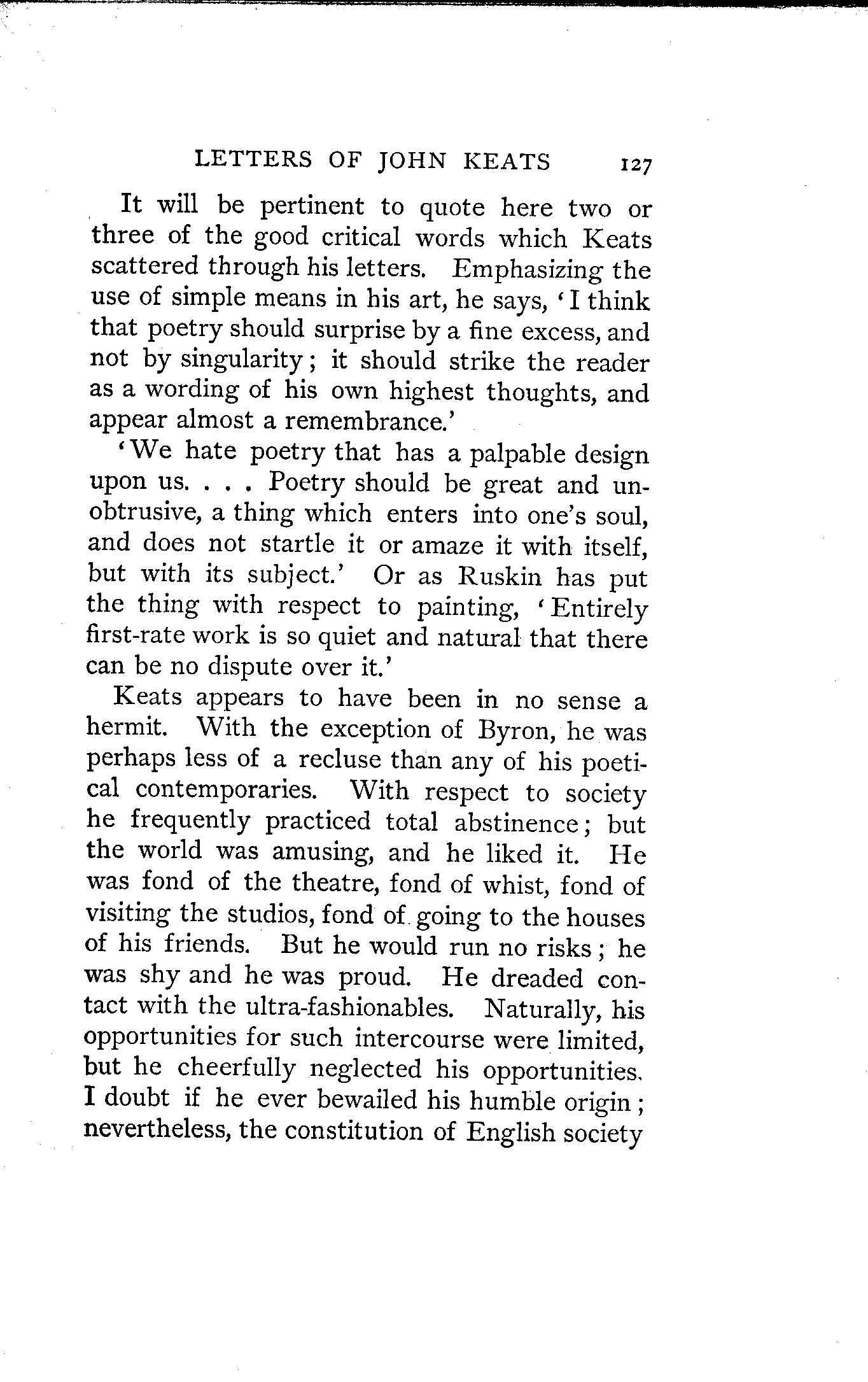 LETTERS OF JOHN KEATS 127

It will be pertinent to quote here two or three of the good critical words which Keats scattered through his letters. Emphasizing the use of simple means in his art, he says, 'I think that poetry should surprise by a fine excess, and not by singularity; it should strike the reader as a wording of his own highest thoughts, and appear almost a remembrance.'

'We hate poetry that has a palpable design upon us. . . . Poetry should be great and unobtrusive, a thing which enters into one's soul, and does not startle it or amaze it with itself, but with its subject.' Or as Ruskin has put the thing with respect to painting, 'Entirely first-rate work is so quiet and natural that there can be no dispute over it.'

Keats appears to have been in no sense a hermit. With the exception of Byron, he was perhaps less of a recluse than any of his poetical contemporaries. With respect to society he frequently practiced total abstinence; but the world was amusing, and he liked it. He was fond of the theatre, fond of whist, fond of visiting the studios, fond of going to the houses of his friends. But he would run no risks; he was shy and he was proud. He dreaded contact with the ultra-fashionables. Naturally, his opportunities for such intercourse were limited, but he cheerfully neglected his opportunities. I doubt if he ever bewailed his humble origin; nevertheless, the constitution of English society